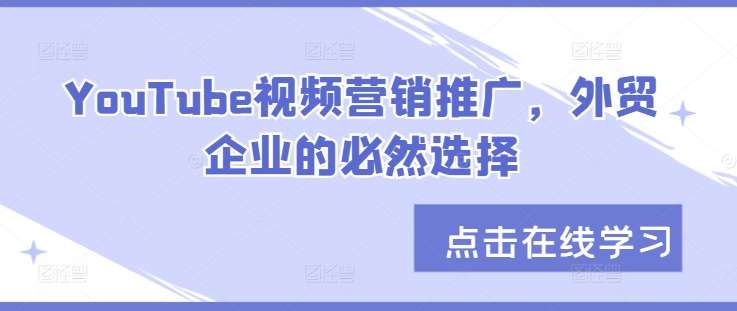 YouTube视频营销推广，外贸企业的必然选择

点击在线学习